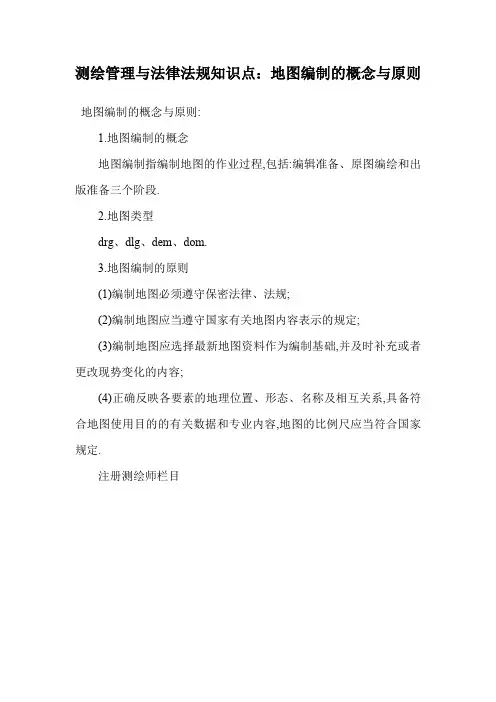 测绘管理与法律法规知识点：地图编制的概念与原则

地图编制的概念与原则:

1.地图编制的概念

地图编制指编制地图的作业过程,包括:编辑准备、原图编绘和出版准备三个阶段.

2.地图类型

drg、dlg、dem、dom.

3.地图编制的原则

(1)编制地图必须遵守保密法律、法规;

(2)编制地图应当遵守国家有关地图内容表示的规定;

(3)编制地图应选择最新地图资料作为编制基础,并及时补充或者更改现势变化的内容;

(4)正确反映各要素的地理位置、形态、名称及相互关系,具备符合地图使用目的的有关数据和专业内容,地图的比例尺应当符合国家规定.

注册测绘师栏目